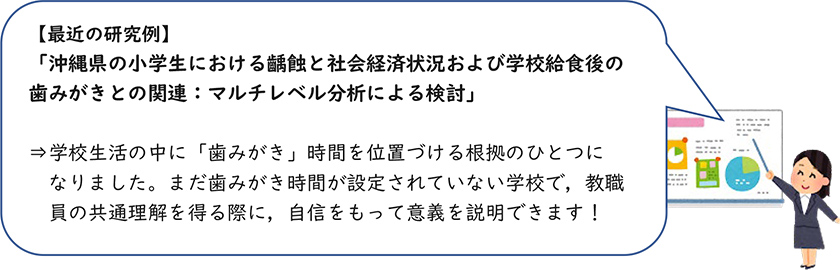 【最近の研究例】
「沖縄県の小学生における齲蝕と社会経済状況および学校給食後の歯みがきとの関連：マルチレベル分析による検討」

⇒学校生活の中に「歯みがき」時間を位置づける根拠のひとつになりました。まだ歯みがき時間が設定されていない学校で，教職員の共通理解を得る際に，自信をもって意義を説明できます！